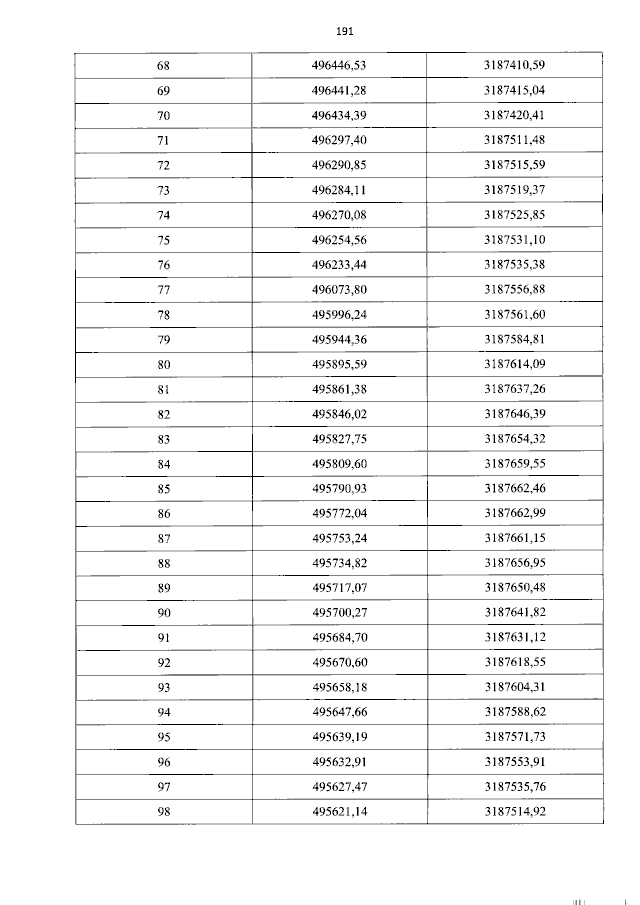 191

| 68 | 496446,53 | 3187410,59 |
|---|---|---|
| 69 | 496441,28 | 3187415,04 |
| 70 | 496434,39 | 3187420,41 |
| 71 | 496297,40 | 3187511,48 |
| 72 | 496290,85 | 3187515,59 |
| 73 | 496284,11 | 3187519,37 |
| 74 | 496270,08 | 3187525,85 |
| 75 | 496254,56 | 3187531,10 |
| 76 | 496233,44 | 3187535,38 |
| 77 | 496073,80 | 3187556,88 |
| 78 | 495996,24 | 3187561,60 |
| 79 | 495944,36 | 3187584,81 |
| 80 | 495895,59 | 3187614,09 |
| 81 | 495861,38 | 3187637,26 |
| 82 | 495846,02 | 3187646,39 |
| 83 | 495827,75 | 3187654,32 |
| 84 | 495809,60 | 3187659,55 |
| 85 | 495790,93 | 3187662,46 |
| 86 | 495772,04 | 3187662,99 |
| 87 | 495753,24 | 3187661,15 |
| 88 | 495734,82 | 3187656,95 |
| 89 | 495717,07 | 3187650,48 |
| 90 | 495700,27 | 3187641,82 |
| 91 | 495684,70 | 3187631,12 |
| 92 | 495670,60 | 3187618,55 |
| 93 | 495658,18 | 3187604,31 |
| 94 | 495647,66 | 3187588,62 |
| 95 | 495639,19 | 3187571,73 |
| 96 | 495632,91 | 3187553,91 |
| 97 | 495627,47 | 3187535,76 |
| 98 | 495621,14 | 3187514,92 |